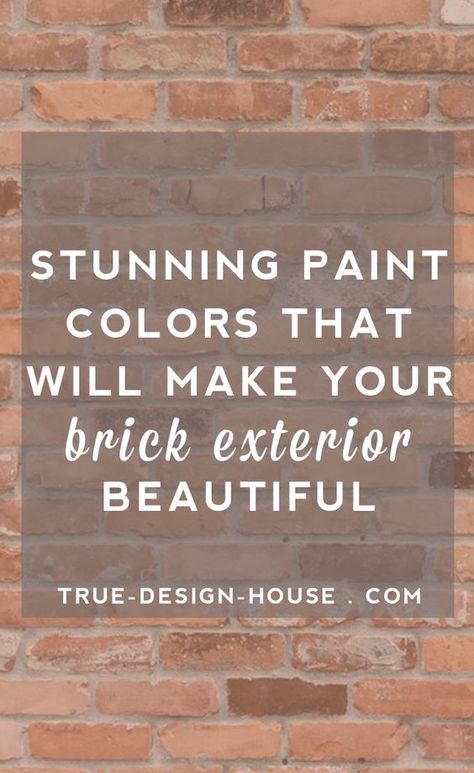 STUNNING PAINT COLORS THAT WILL MAKE YOUR brick exterior BEAUTIFUL

TRUE-DESIGN-HOUSE . COM